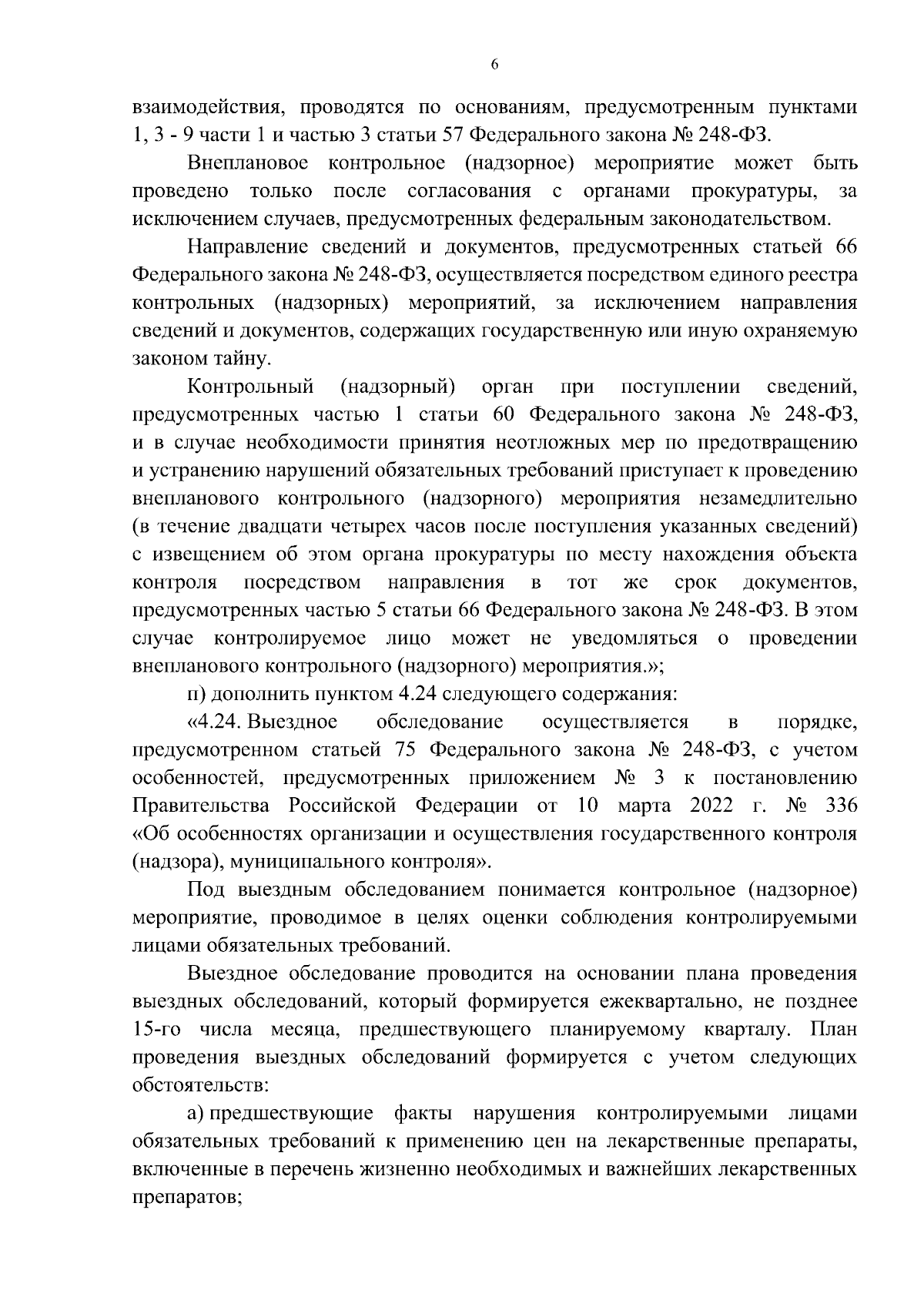 6

взаимодействия, проводятся по основаниям, предусмотренным пунктами 1, 3 - 9 части 1 и частью 3 статьи 57 Федерального закона № 248-ФЗ.

Внеплановое контрольное (надзорное) мероприятие может быть проведено только после согласования с органами прокуратуры, за исключением случаев, предусмотренных федеральным законодательством.

Направление сведений и документов, предусмотренных статьей 66 Федерального закона № 248-ФЗ, осуществляется посредством единого реестра контрольных (надзорных) мероприятий, за исключением направления сведений и документов, содержащих государственную или иную охраняемую законом тайну.

Контрольный (надзорный) орган при поступлении сведений, предусмотренных частью 1 статьи 60 Федерального закона № 248-ФЗ, и в случае необходимости принятия неотложных мер по предотвращению и устранению нарушений обязательных требований приступает к проведению внепланового контрольного (надзорного) мероприятия незамедлительно (в течение двадцати четырех часов после поступления указанных сведений) с извещением об этом органа прокуратуры по месту нахождения объекта контроля посредством направления в тот же срок документов, предусмотренных частью 5 статьи 66 Федерального закона № 248-ФЗ. В этом случае контролируемое лицо может не уведомляться о проведении внепланового контрольного (надзорного) мероприятия.»;

п) дополнить пунктом 4.24 следующего содержания:

«4.24. Выездное обследование осуществляется в порядке, предусмотренном статьей 75 Федерального закона № 248-ФЗ, с учетом особенностей, предусмотренных приложением № 3 к постановлению Правительства Российской Федерации от 10 марта 2022 г. № 336 «Об особенностях организации и осуществления государственного контроля (надзора), муниципального контроля».

Под выездным обследованием понимается контрольное (надзорное) мероприятие, проводимое в целях оценки соблюдения контролируемыми лицами обязательных требований.

Выездное обследование проводится на основании плана проведения выездных обследований, который формируется ежеквартально, не позднее 15-го числа месяца, предшествующего планируемому кварталу. План проведения выездных обследований формируется с учетом следующих обстоятельств:

а) предшествующие факты нарушения контролируемыми лицами обязательных требований к применению цен на лекарственные препараты, включенные в перечень жизненно необходимых и важнейших лекарственных препаратов;